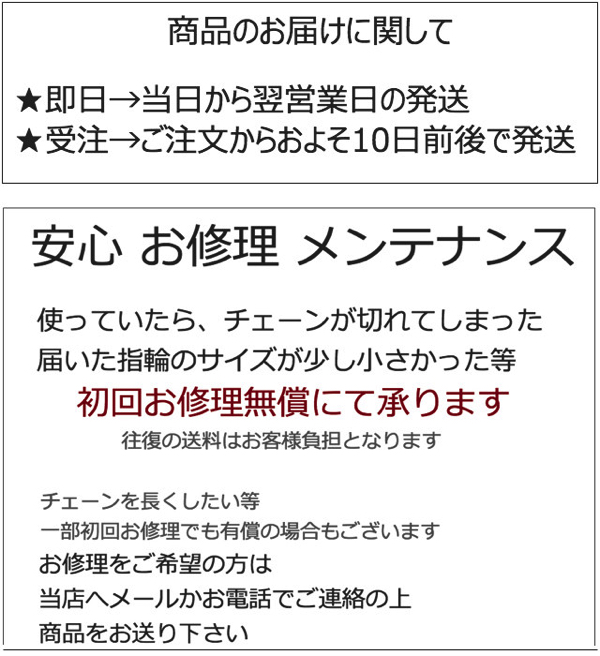 商品のお届けに関して

★即日→当日から翌営業日の発送
★受注→ご注文からおよそ10日前後で発送

安心 お修理 メンテナンス

使っていたら、チェーンが切れてしまった
届いた指輪のサイズが少し小さかった等

初回お修理無償にて承ります
往復の送料はお客様負担となります

チェーンを長くしたい等
一部初回お修理でも有償の場合もございます
お修理をご希望の方は
当店へメールかお電話でご連絡の上
商品をお送り下さい